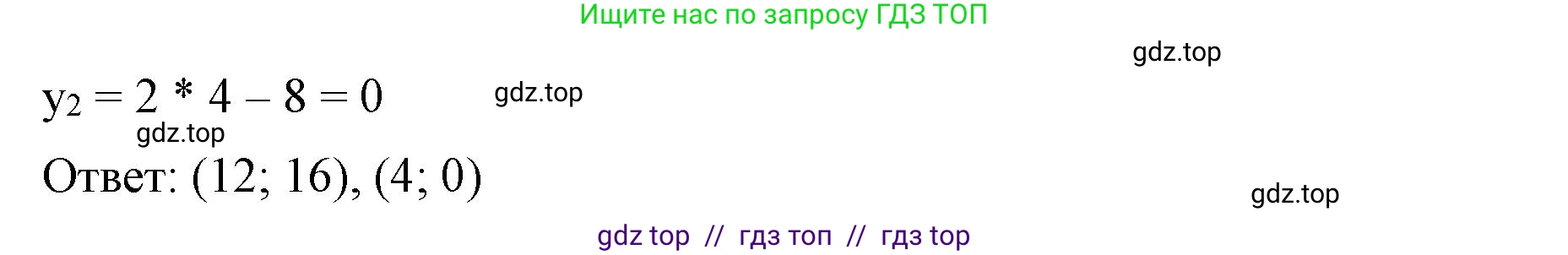 Ищите нас по запросу ГДЗ ТОП

gdz.top

$y_2 = 2 * 4 - 8 = 0$ gdz.top

gdz.top

Ответ: (12; 16), (4; 0)

gdz.top

gdz top // гдз топ // гдз top